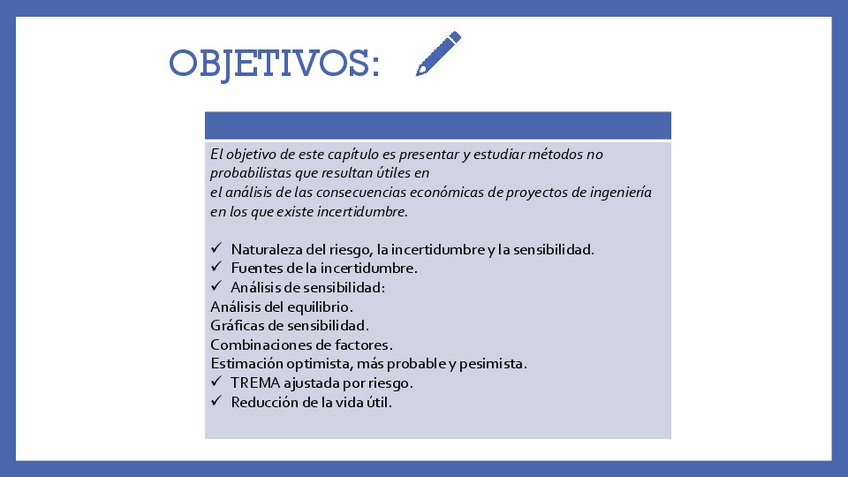 OBJETIVOS:

El objetivo de este capítulo es presentar y estudiar métodos no probabilistas que resultan útiles en
el análisis de las consecuencias económicas de proyectos de ingeniería en los que existe incertidumbre.

✓ Naturaleza del riesgo, la incertidumbre y la sensibilidad.
✓ Fuentes de la incertidumbre.
✓ Análisis de sensibilidad:
Análisis del equilibrio.
Gráficas de sensibilidad.
Combinaciones de factores.
Estimación optimista, más probable y pesimista.
✓ TREMA ajustada por riesgo.
✓ Reducción de la vida útil.